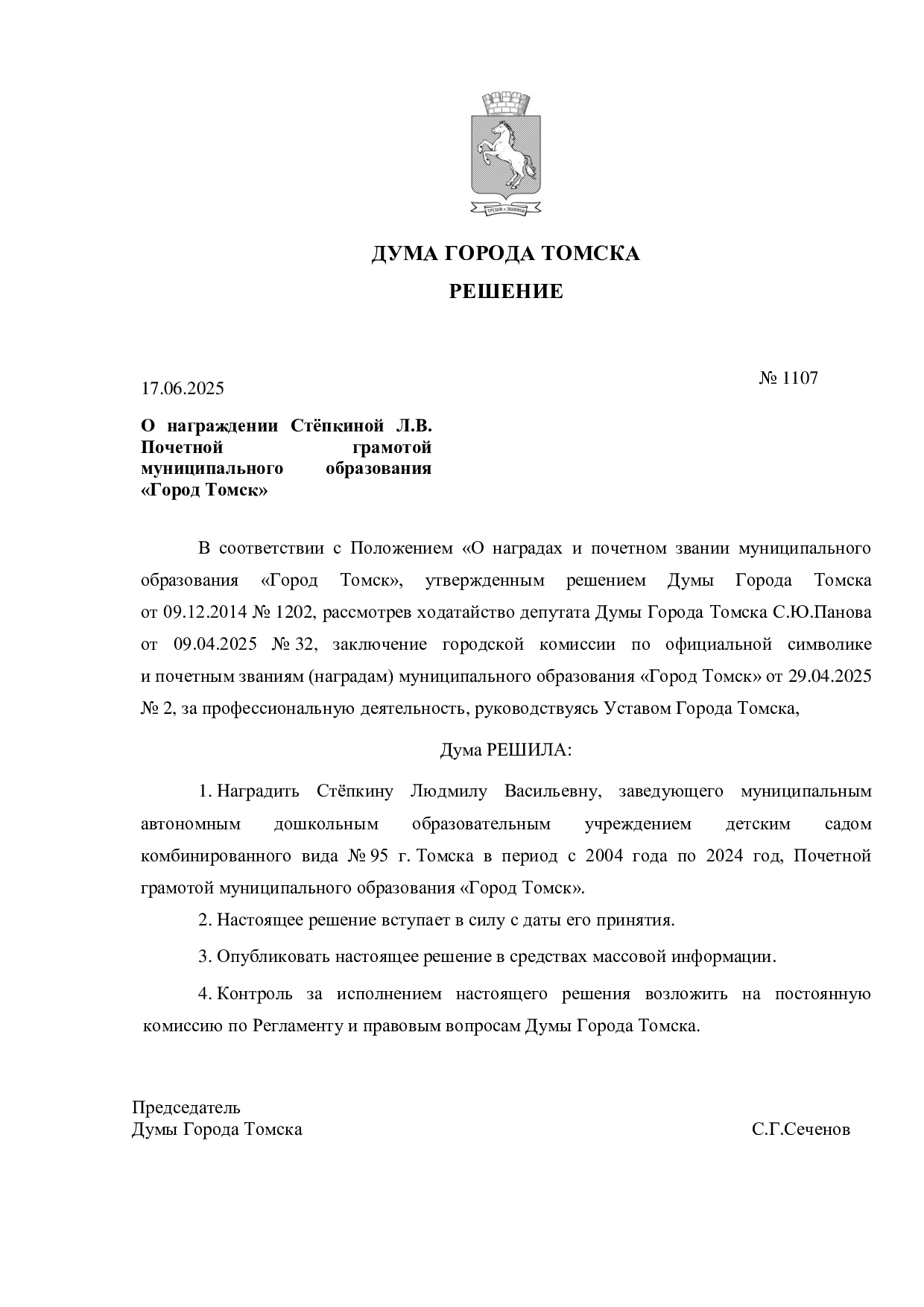 ДУМА ГОРОДА ТОМСКА

РЕШЕНИЕ

17.06.2025

№ 1107

О награждении Стёпкиной Л.В. Почетной грамотой муниципального образования «Город Томск»

В соответствии с Положением «О наградах и почетном звании муниципального образования «Город Томск», утвержденным решением Думы Города Томска от 09.12.2014 № 1202, рассмотрев ходатайство депутата Думы Города Томска С.Ю.Панова от 09.04.2025 № 32, заключение городской комиссии по официальной символике и почетным званиям (наградам) муниципального образования «Город Томск» от 29.04.2025 № 2, за профессиональную деятельность, руководствуясь Уставом Города Томска,

Дума РЕШИЛА:

1. Наградить Стёпкину Людмилу Васильевну, заведующего муниципальным автономным дошкольным образовательным учреждением детским садом комбинированного вида № 95 г. Томска в период с 2004 года по 2024 год, Почетной грамотой муниципального образования «Город Томск».

2. Настоящее решение вступает в силу с даты его принятия.

3. Опубликовать настоящее решение в средствах массовой информации.

4. Контроль за исполнением настоящего решения возложить на постоянную комиссию по Регламенту и правовым вопросам Думы Города Томска.

Председатель
Думы Города Томска

С.Г.Сеченов